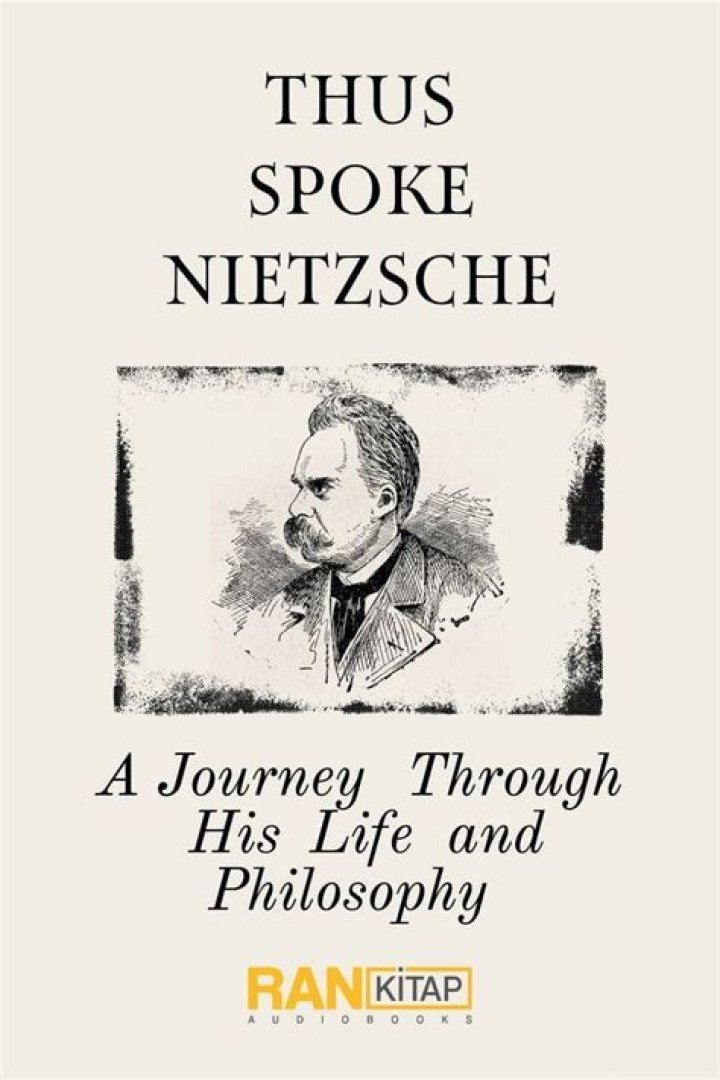 THUS
SPOKE
NIETZSCHE

A Journey Through His Life and Philosophy

RAN KİTAP
AUDIOBOOKS